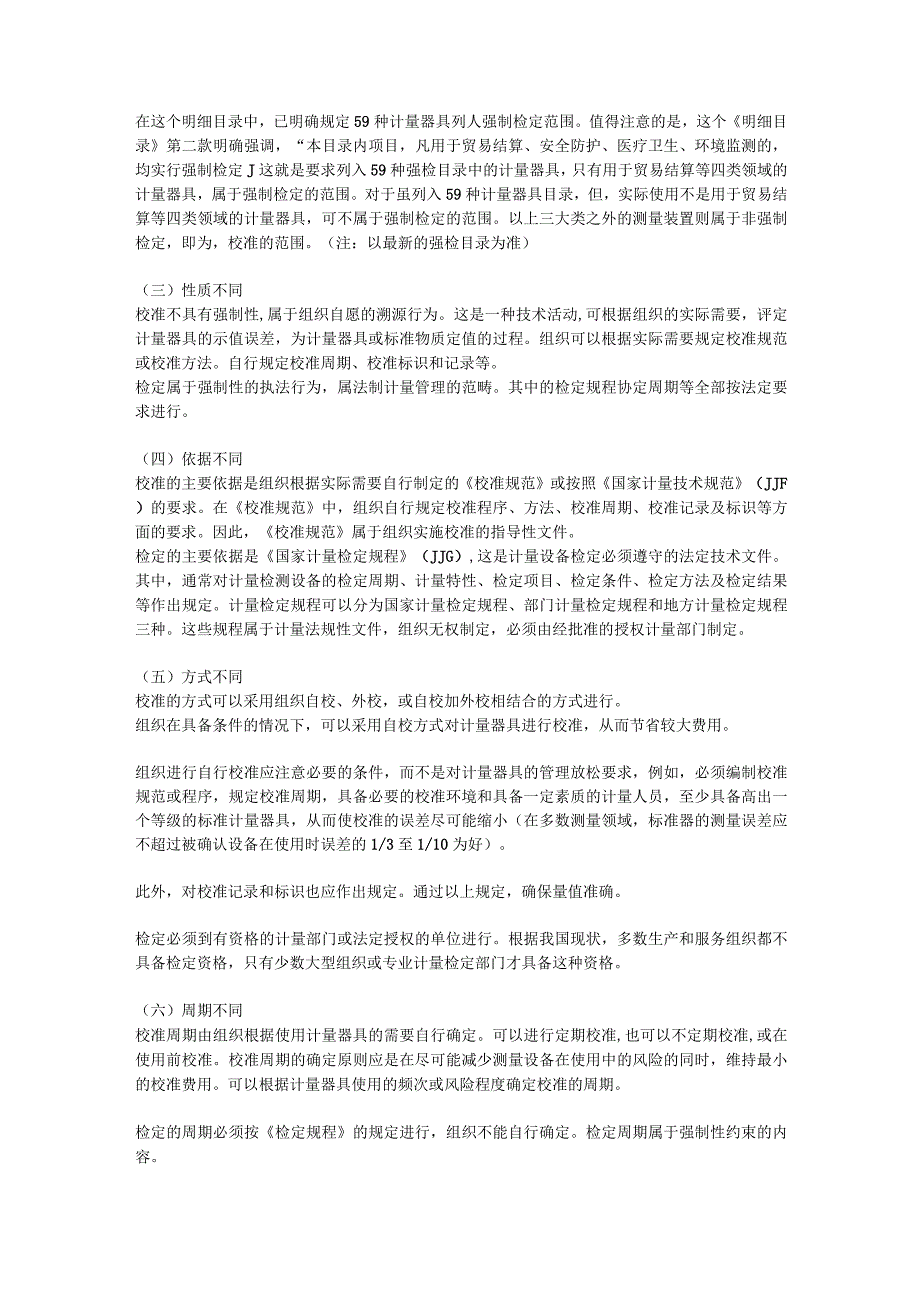 在这个明细目录中，已明确规定59种计量器具列人强制检定范围。值得注意的是，这个《明细目录》第二款明确强调，“本目录内项目，凡用于贸易结算、安全防护、医疗卫生、环境监测的，均实行强制检定J这就是要求列入59种强检目录中的计量器具，只有用于贸易结算等四类领域的计量器具，属于强制检定的范围。对于虽列入59种计量器具目录，但，实际使用不是用于贸易结算等四类领域的计量器具，可不属于强制检定的范围。以上三大类之外的测量装置则属于非强制检定，即为，校准的范围。（注：以最新的强检目录为准）

（三）性质不同
校准不具有强制性，属于组织自愿的溯源行为。这是一种技术活动，可根据组织的实际需要，评定计量器具的示值误差，为计量器具或标准物质定值的过程。组织可以根据实际需要规定校准规范或校准方法。自行规定校准周期、校准标识和记录等。
检定属于强制性的执法行为，属法制计量管理的范畴。其中的检定规程协定周期等全部按法定要求进行。

（四）依据不同
校准的主要依据是组织根据实际需要自行制定的《校准规范》或按照《国家计量技术规范》（JJF）的要求。在《校准规范》中，组织自行规定校准程序、方法、校准周期、校准记录及标识等方面的要求。因此，《校准规范》属于组织实施校准的指导性文件。
检定的主要依据是《国家计量检定规程》（JJG），这是计量设备检定必须遵守的法定技术文件。其中，通常对计量检测设备的检定周期、计量特性、检定项目、检定条件、检定方法及检定结果等作出规定。计量检定规程可以分为国家计量检定规程、部门计量检定规程和地方计量检定规程三种。这些规程属于计量法规性文件，组织无权制定，必须由经批准的授权计量部门制定。

（五）方式不同
校准的方式可以采用组织自校、外校，或自校加外校相结合的方式进行。
组织在具备条件的情况下，可以采用自校方式对计量器具进行校准，从而节省较大费用。

组织进行自行校准应注意必要的条件，而不是对计量器具的管理放松要求，例如，必须编制校准规范或程序，规定校准周期，具备必要的校准环境和具备一定素质的计量人员，至少具备高出一个等级的标准计量器具，从而使校准的误差尽可能缩小（在多数测量领域，标准器的测量误差应不超过被确认设备在使用时误差的1/3至1/10为好）。

此外，对校准记录和标识也应作出规定。通过以上规定，确保量值准确。

检定必须到有资格的计量部门或法定授权的单位进行。根据我国现状，多数生产和服务组织都不具备检定资格，只有少数大型组织或专业计量检定部门才具备这种资格。

（六）周期不同
校准周期由组织根据使用计量器具的需要自行确定。可以进行定期校准，也可以不定期校准，或在使用前校准。校准周期的确定原则应是在尽可能减少测量设备在使用中的风险的同时，维持最小的校准费用。可以根据计量器具使用的频次或风险程度确定校准的周期。

检定的周期必须按《检定规程》的规定进行，组织不能自行确定。检定周期属于强制性约束的内容。